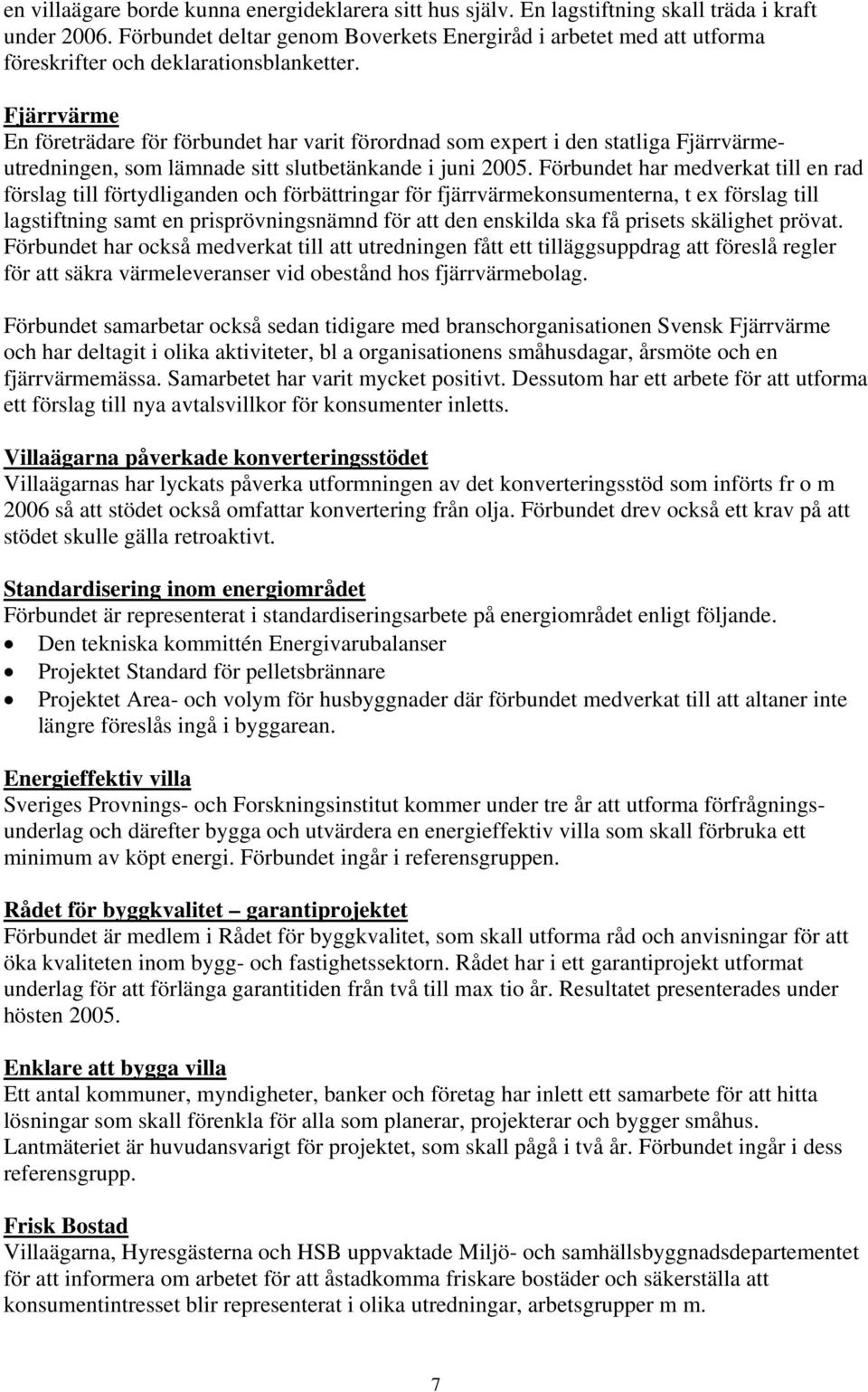 en villaägare borde kunna energideklarera sitt hus själv. En lagstiftning skall träda i kraft under 2006. Förbundet deltar genom Boverkets Energiråd i arbetet med att utforma föreskrifter och deklarationsblanketter.

Fjärrvärme
En företrädare för förbundet har varit förordnad som expert i den statliga Fjärrvärmeutredningen, som lämnade sitt slutbetänkande i juni 2005. Förbundet har medverkat till en rad förslag till förtydliganden och förbättringar för fjärrvärmekonsumenterna, t ex förslag till lagstiftning samt en prisprövningsnämnd för att den enskilda ska få prisets skälighet prövat. Förbundet har också medverkat till att utredningen fått ett tilläggsuppdrag att föreslå regler för att säkra värmeleveranser vid obestånd hos fjärrvärmebolag.

Förbundet samarbetar också sedan tidigare med branschorganisationen Svensk Fjärrvärme och har deltagit i olika aktiviteter, bl a organisationens småhusdagar, årsmöte och en fjärrvärmemässa. Samarbetet har varit mycket positivt. Dessutom har ett arbete för att utforma ett förslag till nya avtalsvillkor för konsumenter inletts.

Villaägarna påverkade konverteringsstödet
Villaägarnas har lyckats påverka utformningen av det konverteringsstöd som införts fr o m 2006 så att stödet också omfattar konvertering från olja. Förbundet drev också ett krav på att stödet skulle gälla retroaktivt.

Standardisering inom energiområdet
Förbundet är representerat i standardiseringsarbete på energiområdet enligt följande.
• Den tekniska kommittén Energivarubalanser
• Projektet Standard för pelletsbrännare
• Projektet Area- och volym för husbyggnader där förbundet medverkat till att altaner inte längre föreslås ingå i byggarean.

Energieffektiv villa
Sveriges Provnings- och Forskningsinstitut kommer under tre år att utforma förfrågningsunderlag och därefter bygga och utvärdera en energieffektiv villa som skall förbruka ett minimum av köpt energi. Förbundet ingår i referensgruppen.

Rådet för byggkvalitet – garantiprojektet
Förbundet är medlem i Rådet för byggkvalitet, som skall utforma råd och anvisningar för att öka kvaliteten inom bygg- och fastighetssektorn. Rådet har i ett garantiprojekt utformat underlag för att förlänga garantitiden från två till max tio år. Resultatet presenterades under hösten 2005.

Enklare att bygga villa
Ett antal kommuner, myndigheter, banker och företag har inlett ett samarbete för att hitta lösningar som skall förenkla för alla som planerar, projekterar och bygger småhus. Lantmäteriet är huvudansvarigt för projektet, som skall pågå i två år. Förbundet ingår i dess referensgrupp.

Frisk Bostad
Villaägarna, Hyresgästerna och HSB uppvaktade Miljö- och samhällsbyggnadsdepartementet för att informera om arbetet för att åstadkomma friskare bostäder och säkerställa att konsumentintresset blir representerat i olika utredningar, arbetsgrupper m m.

7